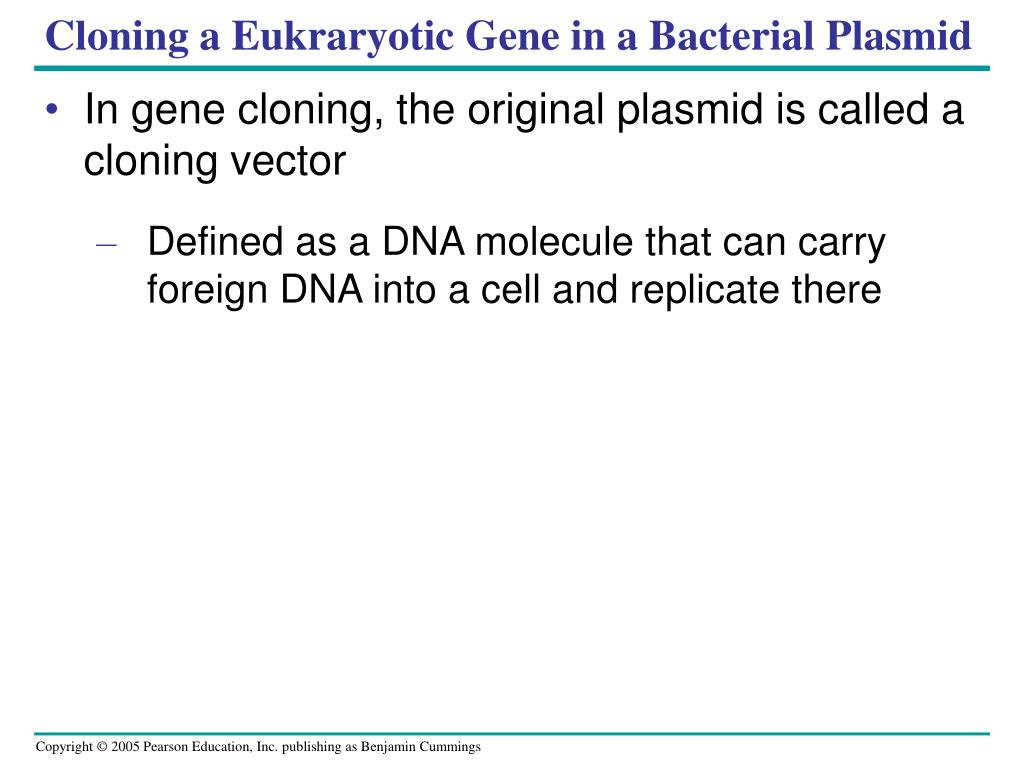 Cloning a Eukraryotic Gene in a Bacterial Plasmid

• In gene cloning, the original plasmid is called a cloning vector

– Defined as a DNA molecule that can carry foreign DNA into a cell and replicate there

Copyright © 2005 Pearson Education, Inc. publishing as Benjamin Cummings